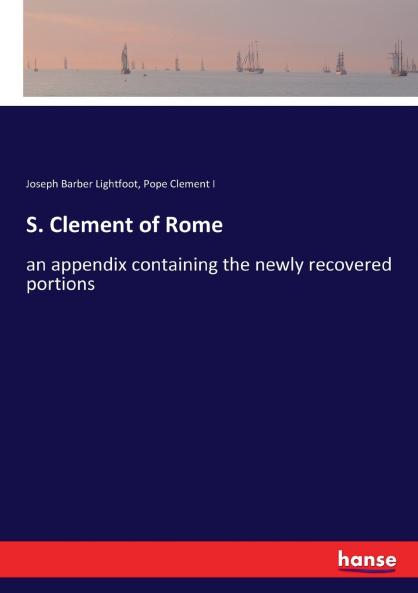 Joseph Barber Lightfoot, Pope Clement I

S. Clement of Rome

an appendix containing the newly recovered portions

hanse